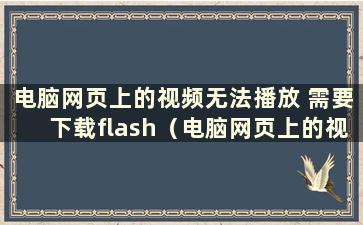 电脑网页上的视频无法播放 需要下载flash（电脑网页上的视